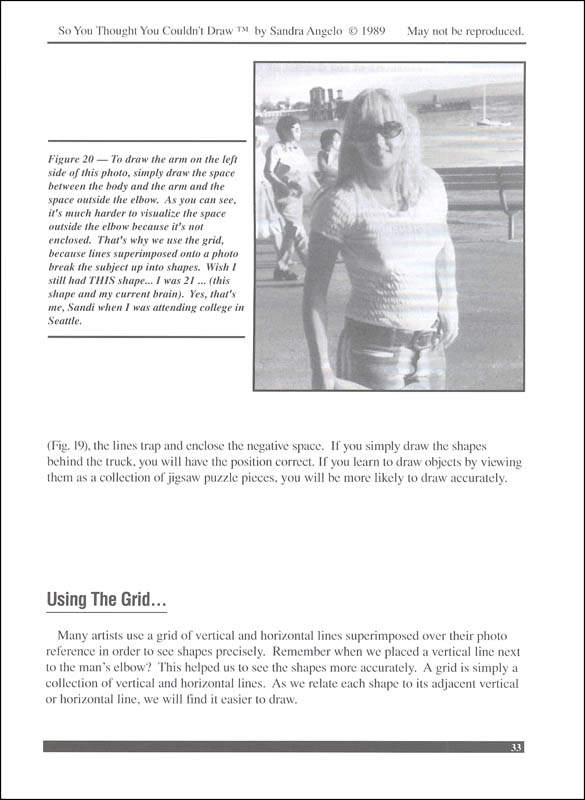 So You Thought You Couldn't Draw ™ by Sandra Angelo © 1989 May not be reproduced.

Figure 20 — To draw the arm on the left side of this photo, simply draw the space between the body and the arm and the space outside the elbow. As you can see, it's much harder to visualize the space outside the elbow because it's not enclosed. That's why we use the grid, because lines superimposed onto a photo break the subject up into shapes. Wish I still had THIS shape... I was 21 ... (this shape and my current brain). Yes, that's me, Sandi when I was attending college in Seattle.

(Fig. 19), the lines trap and enclose the negative space. If you simply draw the shapes behind the truck, you will have the position correct. If you learn to draw objects by viewing them as a collection of jigsaw puzzle pieces, you will be more likely to draw accurately.

Using The Grid...

Many artists use a grid of vertical and horizontal lines superimposed over their photo reference in order to see shapes precisely. Remember when we placed a vertical line next to the man's elbow? This helped us to see the shapes more accurately. A grid is simply a collection of vertical and horizontal lines. As we relate each shape to its adjacent vertical or horizontal line, we will find it easier to draw.

33